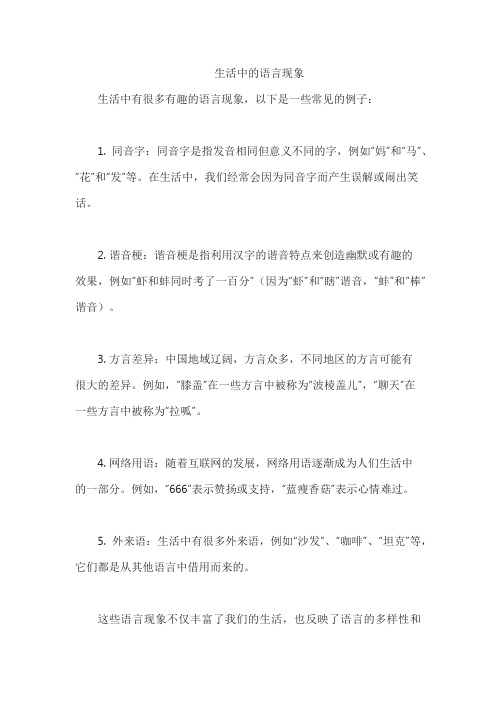 生活中的语言现象

生活中有很多有趣的语言现象，以下是一些常见的例子：

1. 同音字：同音字是指发音相同但意义不同的字，例如"妈"和"马"、"花"和"发"等。在生活中，我们经常会因为同音字而产生误解或闹出笑话。

2. 谐音梗：谐音梗是指利用汉字的谐音特点来创造幽默或有趣的效果，例如"虾和蚌同时考了一百分"（因为"虾"和"瞎"谐音，"蚌"和"棒"谐音）。

3. 方言差异：中国地域辽阔，方言众多，不同地区的方言可能有很大的差异。例如，"膝盖"在一些方言中被称为"波棱盖儿"，"聊天"在一些方言中被称为"拉呱"。

4. 网络用语：随着互联网的发展，网络用语逐渐成为人们生活中的一部分。例如，"666"表示赞扬或支持，"蓝瘦香菇"表示心情难过。

5. 外来语：生活中有很多外来语，例如"沙发"、"咖啡"、"坦克"等，它们都是从其他语言中借用而来的。

这些语言现象不仅丰富了我们的生活，也反映了语言的多样性和